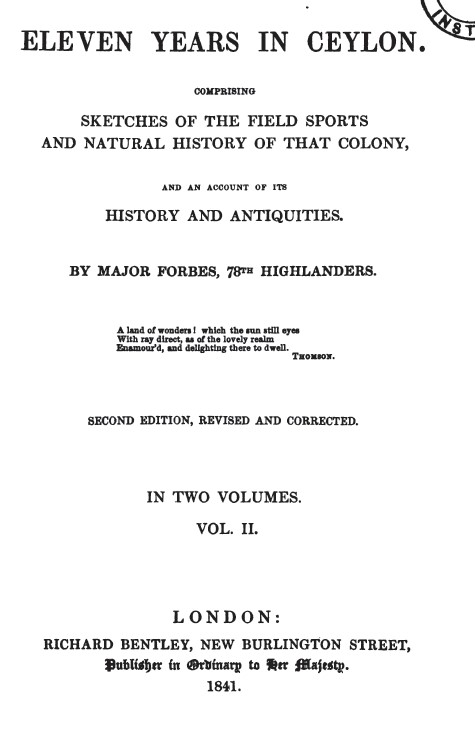 INST

ELEVEN YEARS IN CEYLON.

COMPRISING

SKETCHES OF THE FIELD SPORTS AND NATURAL HISTORY OF THAT COLONY,

AND AN ACCOUNT OF ITS

HISTORY AND ANTIQUITIES.

BY MAJOR FORBES, 78TH HIGHLANDERS.

A land of wonders! which the sun still eyes
With ray direct, as of the lovely realm
Enamour'd, and delighting there to dwell.
THOMSON.

SECOND EDITION, REVISED AND CORRECTED.

IN TWO VOLUMES.

VOL. II.

LONDON:
RICHARD BENTLEY, NEW BURLINGTON STREET,
Publisher in Ordinary to Her Majesty.
1841.